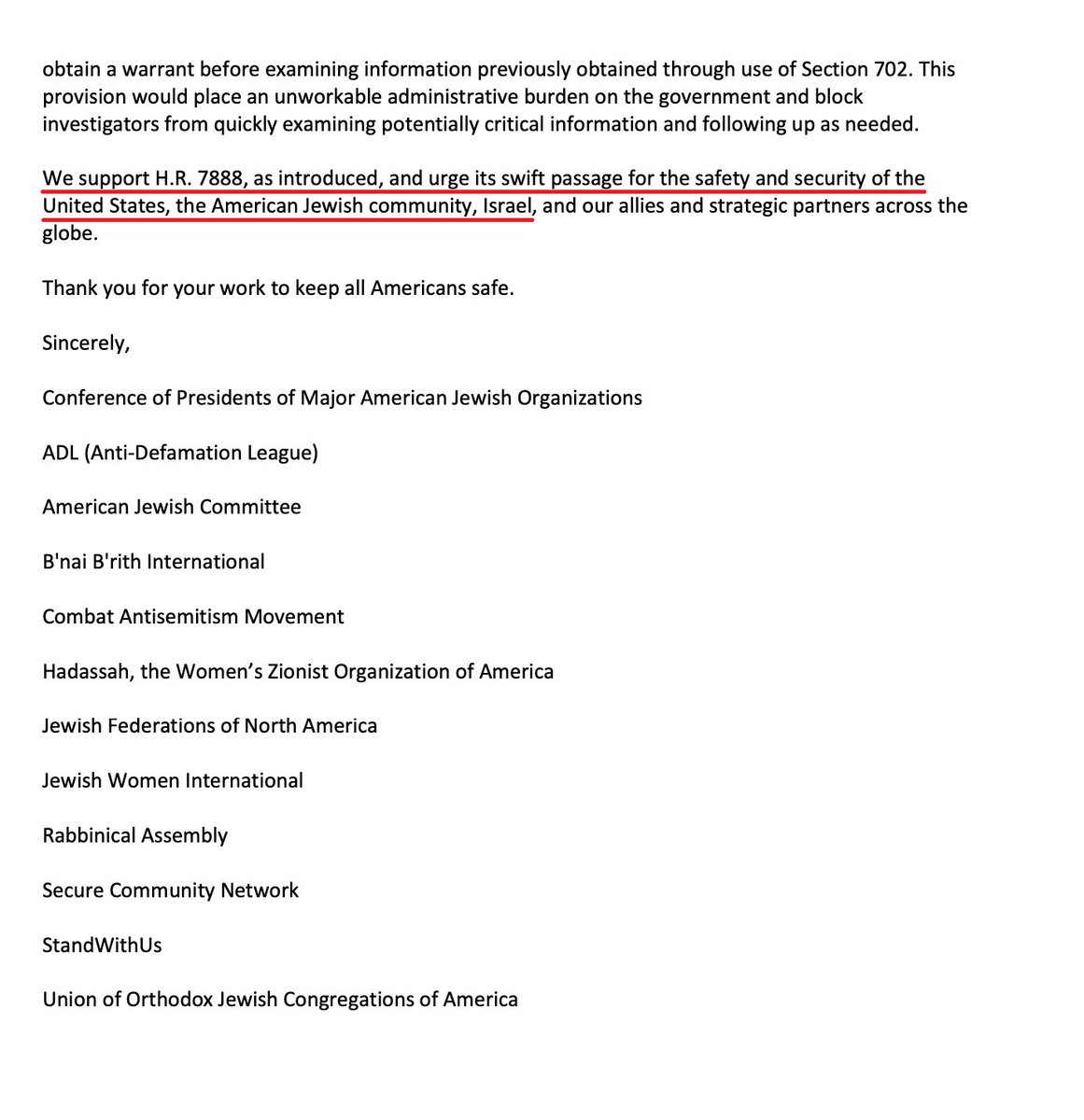 obtain a warrant before examining information previously obtained through use of Section 702. This provision would place an unworkable administrative burden on the government and block investigators from quickly examining potentially critical information and following up as needed.

We support H.R. 7888, as introduced, and urge its swift passage for the safety and security of the United States, the American Jewish community, Israel, and our allies and strategic partners across the globe.

Thank you for your work to keep all Americans safe.

Sincerely,

Conference of Presidents of Major American Jewish Organizations

ADL (Anti-Defamation League)

American Jewish Committee

B'nai B'rith International

Combat Antisemitism Movement

Hadassah, the Women's Zionist Organization of America

Jewish Federations of North America

Jewish Women International

Rabbinical Assembly

Secure Community Network

StandWithUs

Union of Orthodox Jewish Congregations of America